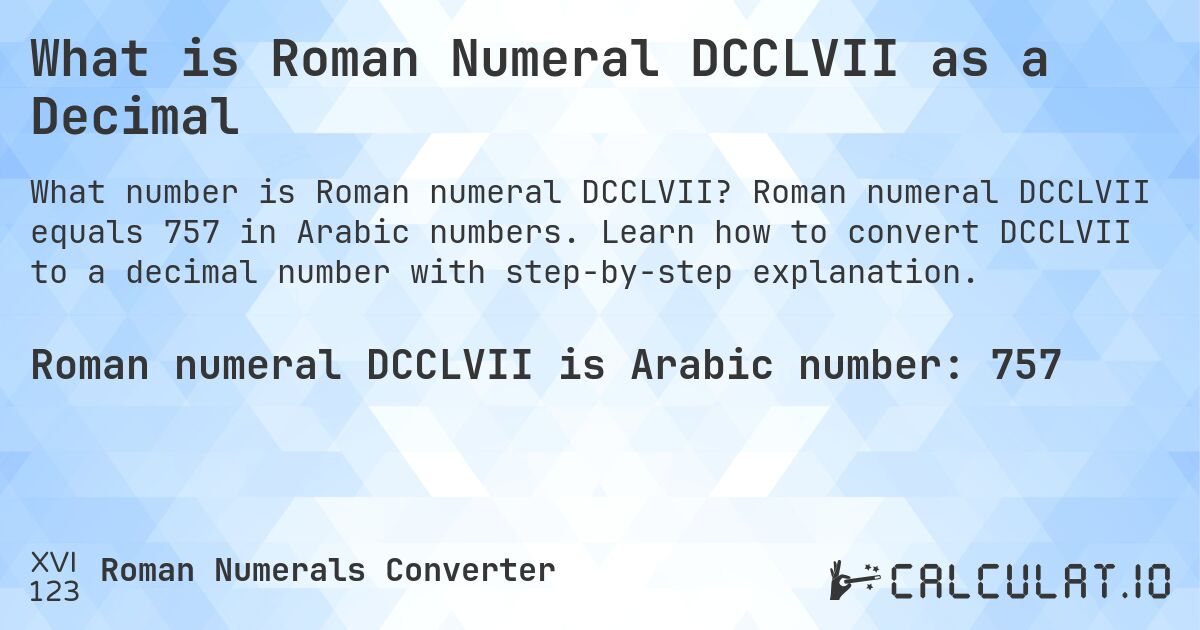 What is Roman Numeral DCCLVII as a Decimal

What number is Roman numeral DCCLVII? Roman numeral DCCLVII equals 757 in Arabic numbers. Learn how to convert DCCLVII to a decimal number with step-by-step explanation.

Roman numeral DCCLVII is Arabic number: 757

XVI
123
Roman Numerals Converter

CALCULAT.IO